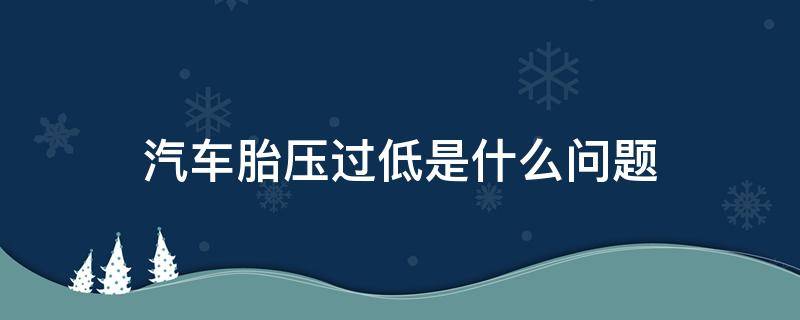 汽车胎压过低是什么问题